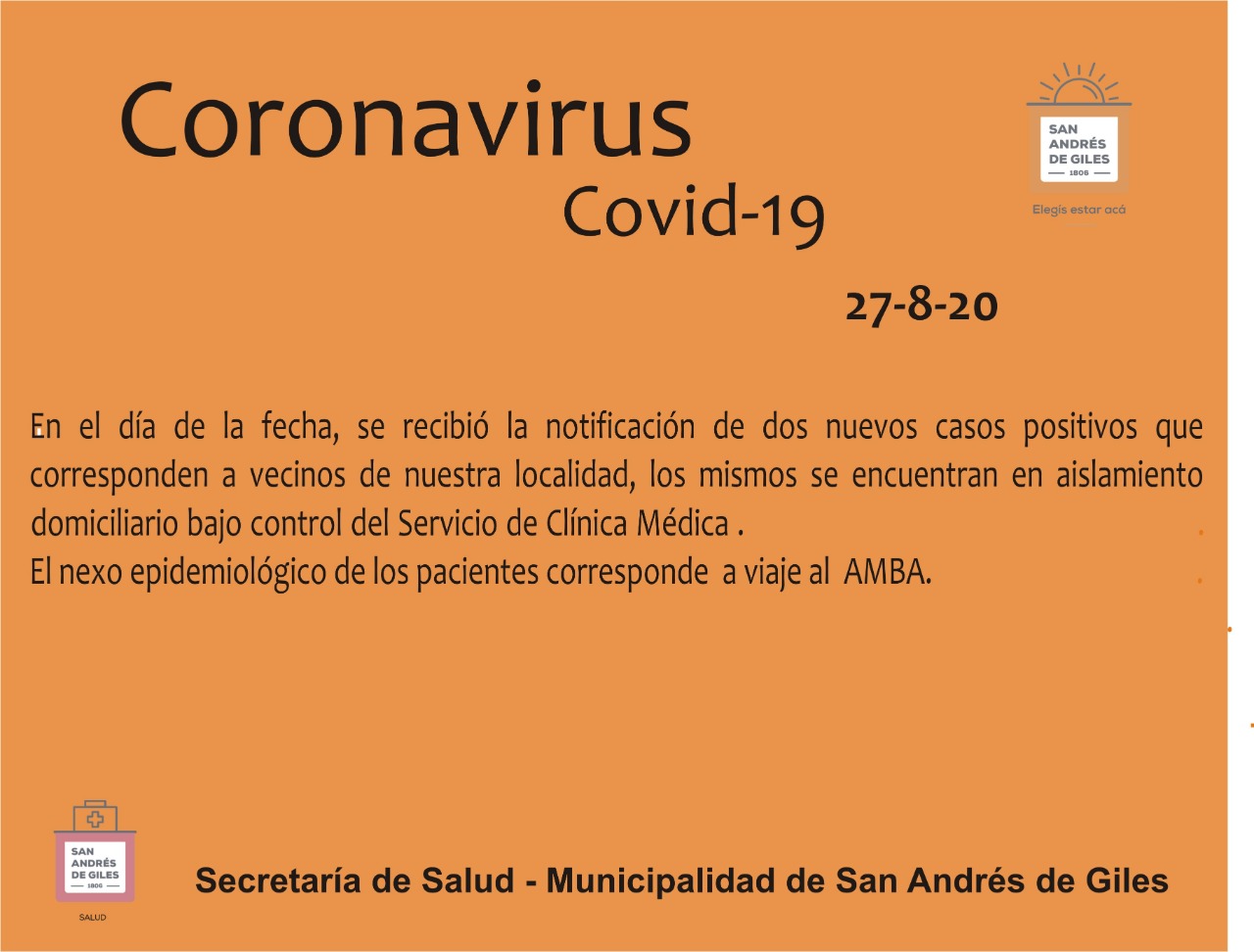 Coronavirus
Covid-19

SAN ANDRÉS DE GILES
1806
Elegís estar acá

27-8-20

En el día de la fecha, se recibió la notificación de dos nuevos casos positivos que corresponden a vecinos de nuestra localidad, los mismos se encuentran en aislamiento domiciliario bajo control del Servicio de Clínica Médica .
El nexo epidemiológico de los pacientes corresponde a viaje al AMBA.

SAN ANDRÉS DE GILES
1806
SALUD

Secretaría de Salud - Municipalidad de San Andrés de Giles